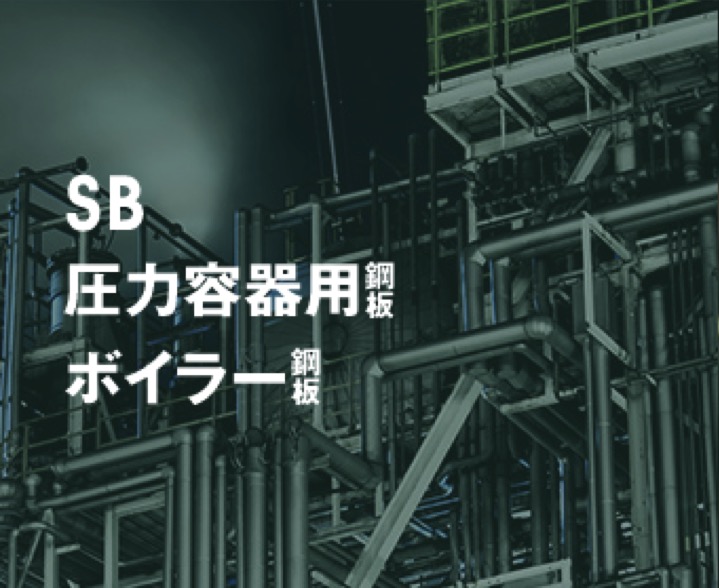 SB
圧力容器用鋼板
ボイラー鋼板